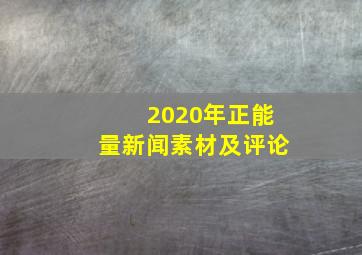 2020年正能量新闻素材及评论